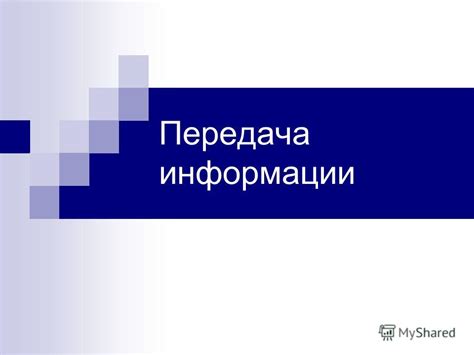 Передача информации

MyShared